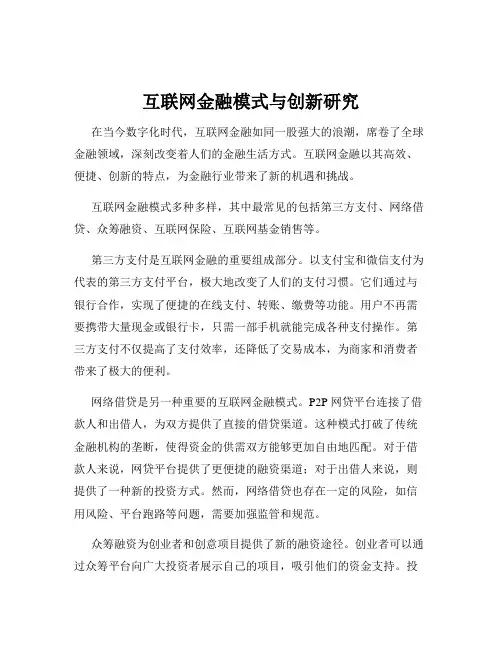 互联网金融模式与创新研究

在当今数字化时代，互联网金融如同一股强大的浪潮，席卷了全球金融领域，深刻改变着人们的金融生活方式。互联网金融以其高效、便捷、创新的特点，为金融行业带来了新的机遇和挑战。

互联网金融模式多种多样，其中最常见的包括第三方支付、网络借贷、众筹融资、互联网保险、互联网基金销售等。

第三方支付是互联网金融的重要组成部分。以支付宝和微信支付为代表的第三方支付平台，极大地改变了人们的支付习惯。它们通过与银行合作，实现了便捷的在线支付、转账、缴费等功能。用户不再需要携带大量现金或银行卡，只需一部手机就能完成各种支付操作。第三方支付不仅提高了支付效率，还降低了交易成本，为商家和消费者带来了极大的便利。

网络借贷是另一种重要的互联网金融模式。P2P 网贷平台连接了借款人和出借人，为双方提供了直接的借贷渠道。这种模式打破了传统金融机构的垄断，使得资金的供需双方能够更加自由地匹配。对于借款人来说，网贷平台提供了更便捷的融资渠道；对于出借人来说，则提供了一种新的投资方式。然而，网络借贷也存在一定的风险，如信用风险、平台跑路等问题，需要加强监管和规范。

众筹融资为创业者和创意项目提供了新的融资途径。创业者可以通过众筹平台向广大投资者展示自己的项目，吸引他们的资金支持。投